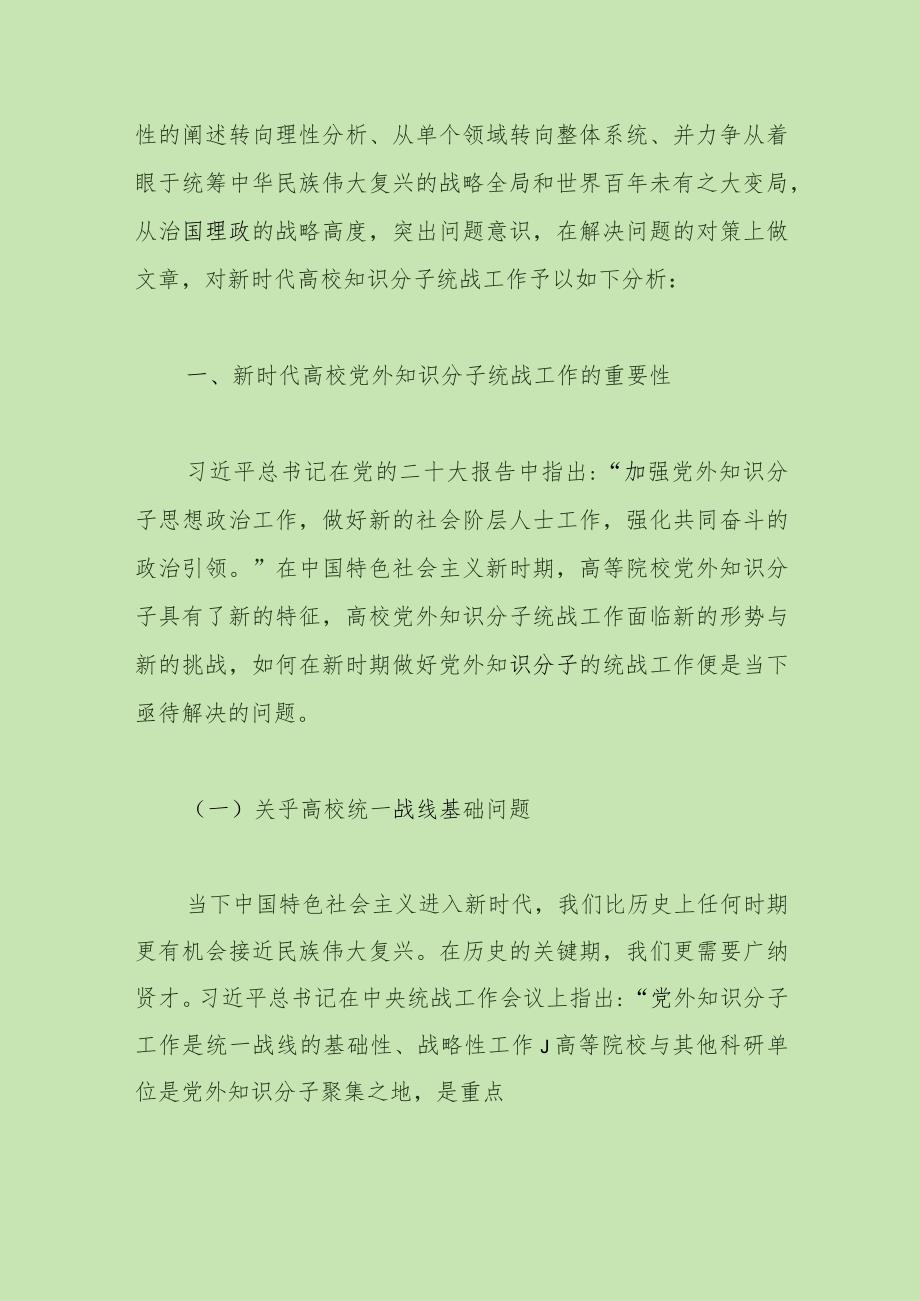 性的阐述转向理性分析、从单个领域转向整体系统、并力争从着眼于统筹中华民族伟大复兴的战略全局和世界百年未有之大变局，从治国理政的战略高度，突出问题意识，在解决问题的对策上做文章，对新时代高校知识分子统战工作予以如下分析：

一、新时代高校党外知识分子统战工作的重要性

习近平总书记在党的二十大报告中指出：“加强党外知识分子思想政治工作，做好新的社会阶层人士工作，强化共同奋斗的政治引领。”在中国特色社会主义新时期，高等院校党外知识分子具有了新的特征，高校党外知识分子统战工作面临新的形势与新的挑战，如何在新时期做好党外知识分子的统战工作便是当下亟待解决的问题。

（一）关乎高校统一战线基础问题

当下中国特色社会主义进入新时代，我们比历史上任何时期更有机会接近民族伟大复兴。在历史的关键期，我们更需要广纳贤才。习近平总书记在中央统战工作会议上指出：“党外知识分子工作是统一战线的基础性、战略性工作J高等院校与其他科研单位是党外知识分子聚集之地，是重点